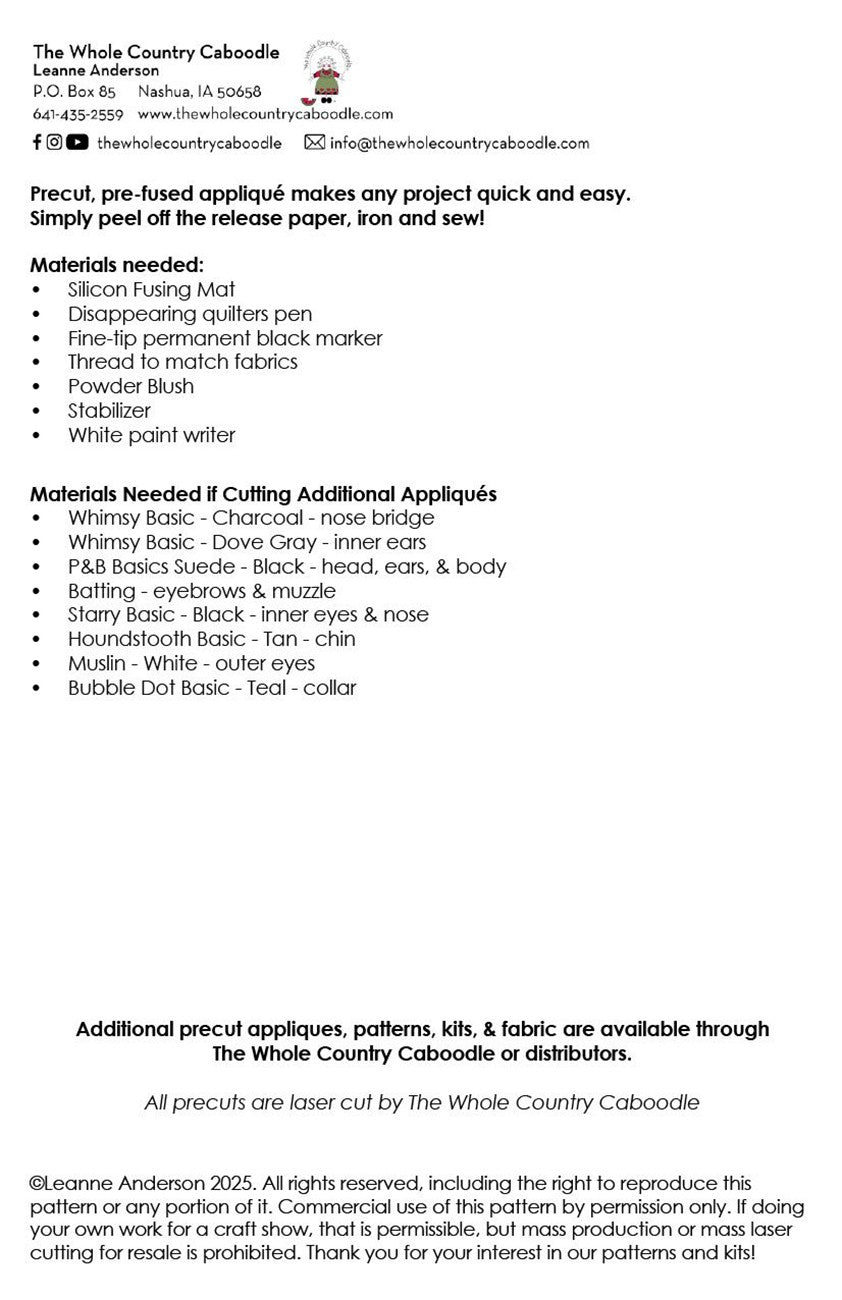 The Whole Country Caboodle
Leanne Anderson
P.O. Box 85 Nashua, IA 50658
641-435-2559 www.thewholecountrycaboodle.com

thewholecountrycaboodle info@thewholecountrycaboodle.com

Precut, pre-fused appliqué makes any project quick and easy. Simply peel off the release paper, iron and sew!

Materials needed:
• Silicon Fusing Mat
• Disappearing quilters pen
• Fine-tip permanent black marker
• Thread to match fabrics
• Powder Blush
• Stabilizer
• White paint writer

Materials Needed if Cutting Additional Appliqués
• Whimsy Basic - Charcoal - nose bridge
• Whimsy Basic - Dove Gray - inner ears
• P&B Basics Suede - Black - head, ears, & body
• Batting - eyebrows & muzzle
• Starry Basic - Black - inner eyes & nose
• Houndstooth Basic - Tan - chin
• Muslin - White - outer eyes
• Bubble Dot Basic - Teal - collar

Additional precut appliques, patterns, kits, & fabric are available through The Whole Country Caboodle or distributors.

All precuts are laser cut by The Whole Country Caboodle

©Leanne Anderson 2025. All rights reserved, including the right to reproduce this pattern or any portion of it. Commercial use of this pattern by permission only. If doing your own work for a craft show, that is permissible, but mass production or mass laser cutting for resale is prohibited. Thank you for your interest in our patterns and kits!